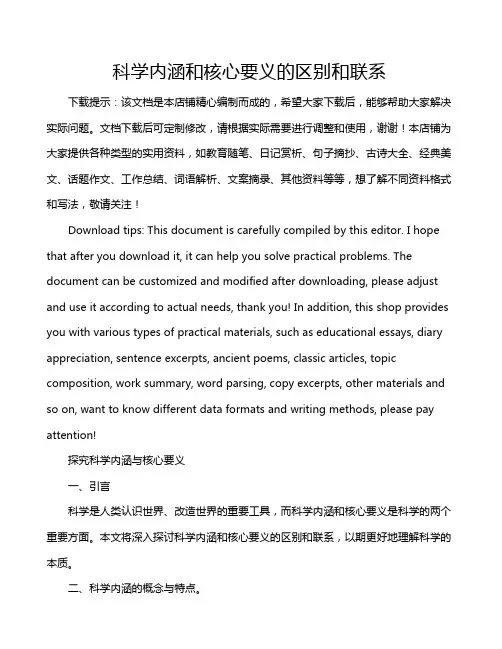 科学内涵和核心要义的区别和联系

下载提示：该文档是本店铺精心编制而成的，希望大家下载后，能够帮助大家解决实际问题。文档下载后可定制修改，请根据实际需要进行调整和使用，谢谢！本店铺为大家提供各种类型的实用资料，如教育随笔、日记赏析、句子摘抄、古诗大全、经典美文、话题作文、工作总结、词语解析、文案摘录、其他资料等等，想了解不同资料格式和写法，敬请关注！

Download tips: This document is carefully compiled by this editor. I hope that after you download it, it can help you solve practical problems. The document can be customized and modified after downloading, please adjust and use it according to actual needs, thank you! In addition, this shop provides you with various types of practical materials, such as educational essays, diary appreciation, sentence excerpts, ancient poems, classic articles, topic composition, work summary, word parsing, copy excerpts, other materials and so on, want to know different data formats and writing methods, please pay attention!

探究科学内涵与核心要义

一、引言

科学是人类认识世界、改造世界的重要工具，而科学内涵和核心要义是科学的两个重要方面。本文将深入探讨科学内涵和核心要义的区别和联系，以期更好地理解科学的本质。

二、科学内涵的概念与特点。